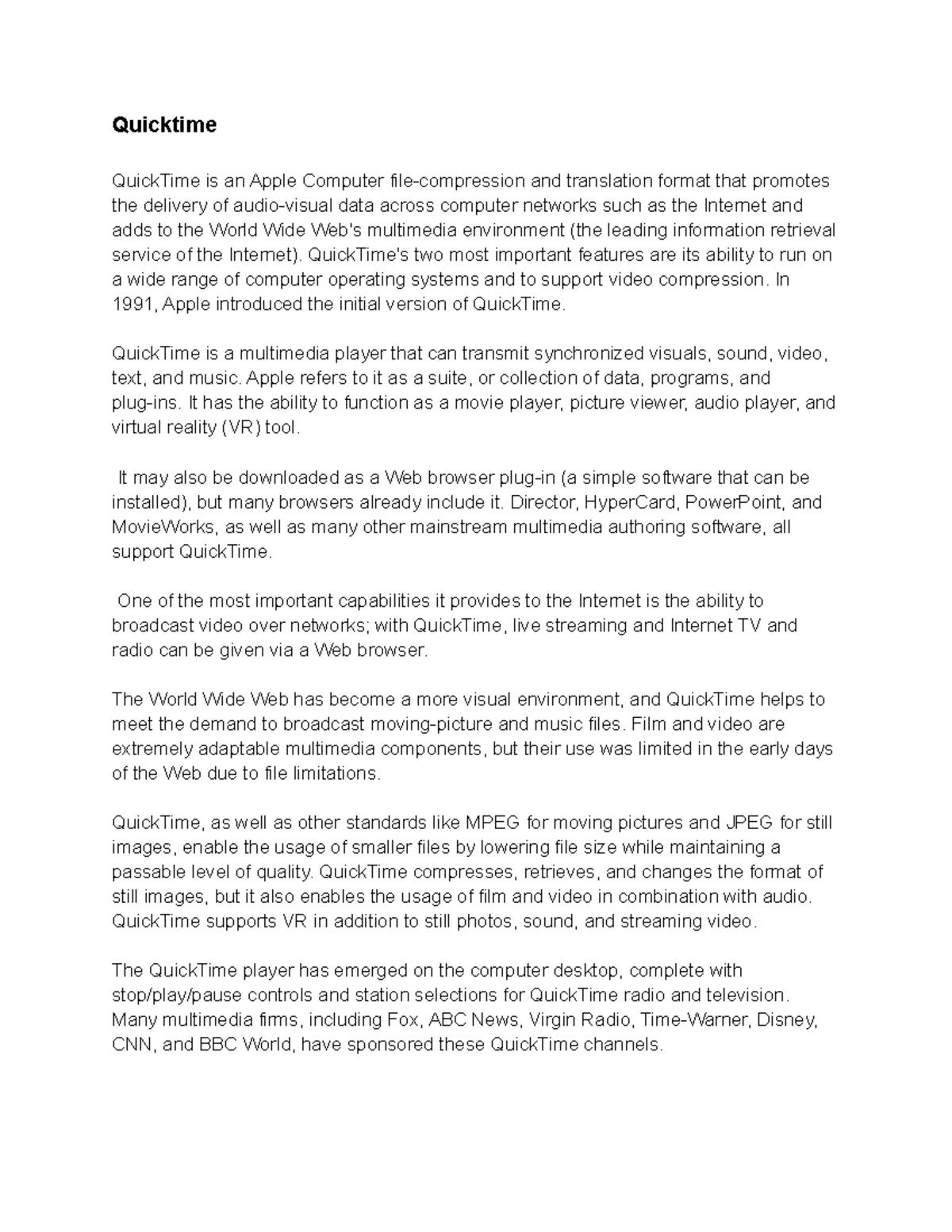 Quicktime

QuickTime is an Apple Computer file-compression and translation format that promotes the delivery of audio-visual data across computer networks such as the Internet and adds to the World Wide Web's multimedia environment (the leading information retrieval service of the Internet). QuickTime's two most important features are its ability to run on a wide range of computer operating systems and to support video compression. In 1991, Apple introduced the initial version of QuickTime.

QuickTime is a multimedia player that can transmit synchronized visuals, sound, video, text, and music. Apple refers to it as a suite, or collection of data, programs, and plug-ins. It has the ability to function as a movie player, picture viewer, audio player, and virtual reality (VR) tool.

It may also be downloaded as a Web browser plug-in (a simple software that can be installed), but many browsers already include it. Director, HyperCard, PowerPoint, and MovieWorks, as well as many other mainstream multimedia authoring software, all support QuickTime.

One of the most important capabilities it provides to the Internet is the ability to broadcast video over networks; with QuickTime, live streaming and Internet TV and radio can be given via a Web browser.

The World Wide Web has become a more visual environment, and QuickTime helps to meet the demand to broadcast moving-picture and music files. Film and video are extremely adaptable multimedia components, but their use was limited in the early days of the Web due to file limitations.

QuickTime, as well as other standards like MPEG for moving pictures and JPEG for still images, enable the usage of smaller files by lowering file size while maintaining a passable level of quality. QuickTime compresses, retrieves, and changes the format of still images, but it also enables the usage of film and video in combination with audio. QuickTime supports VR in addition to still photos, sound, and streaming video.

The QuickTime player has emerged on the computer desktop, complete with stop/play/pause controls and station selections for QuickTime radio and television. Many multimedia firms, including Fox, ABC News, Virgin Radio, Time-Warner, Disney, CNN, and BBC World, have sponsored these QuickTime channels.